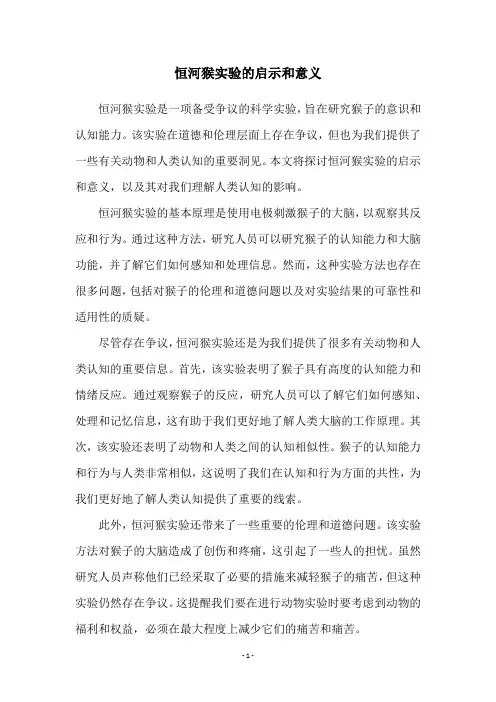 恒河猴实验的启示和意义

恒河猴实验是一项备受争议的科学实验，旨在研究猴子的意识和认知能力。该实验在道德和伦理层面上存在争议，但也为我们提供了一些有关动物和人类认知的重要洞见。本文将探讨恒河猴实验的启示和意义，以及其对我们理解人类认知的影响。

恒河猴实验的基本原理是使用电极刺激猴子的大脑，以观察其反应和行为。通过这种方法，研究人员可以研究猴子的认知能力和大脑功能，并了解它们如何感知和处理信息。然而，这种实验方法也存在很多问题，包括对猴子的伦理和道德问题以及对实验结果的可靠性和适用性的质疑。

尽管存在争议，恒河猴实验还是为我们提供了很多有关动物和人类认知的重要信息。首先，该实验表明了猴子具有高度的认知能力和情绪反应。通过观察猴子的反应，研究人员可以了解它们如何感知、处理和记忆信息，这有助于我们更好地了解人类大脑的工作原理。其次，该实验还表明了动物和人类之间的认知相似性。猴子的认知能力和行为与人类非常相似，这说明了我们在认知和行为方面的共性，为我们更好地了解人类认知提供了重要的线索。

此外，恒河猴实验还带来了一些重要的伦理和道德问题。该实验方法对猴子的大脑造成了创伤和疼痛，这引起了一些人的担忧。虽然研究人员声称他们已经采取了必要的措施来减轻猴子的痛苦，但这种实验仍然存在争议。这提醒我们要在进行动物实验时要考虑到动物的福利和权益，必须在最大程度上减少它们的痛苦和痛苦。

- 1 -